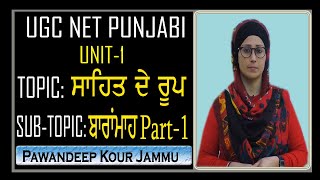 UGC NET PUNJABI
UNIT-1
TOPIC: ਸਾਹਿਤ ਦੇ ਰੂਪ
SUB-TOPIC: ਬਾਰਾਂਮਾਹ Part-1
PAWANDEEP KOUR JAMMU